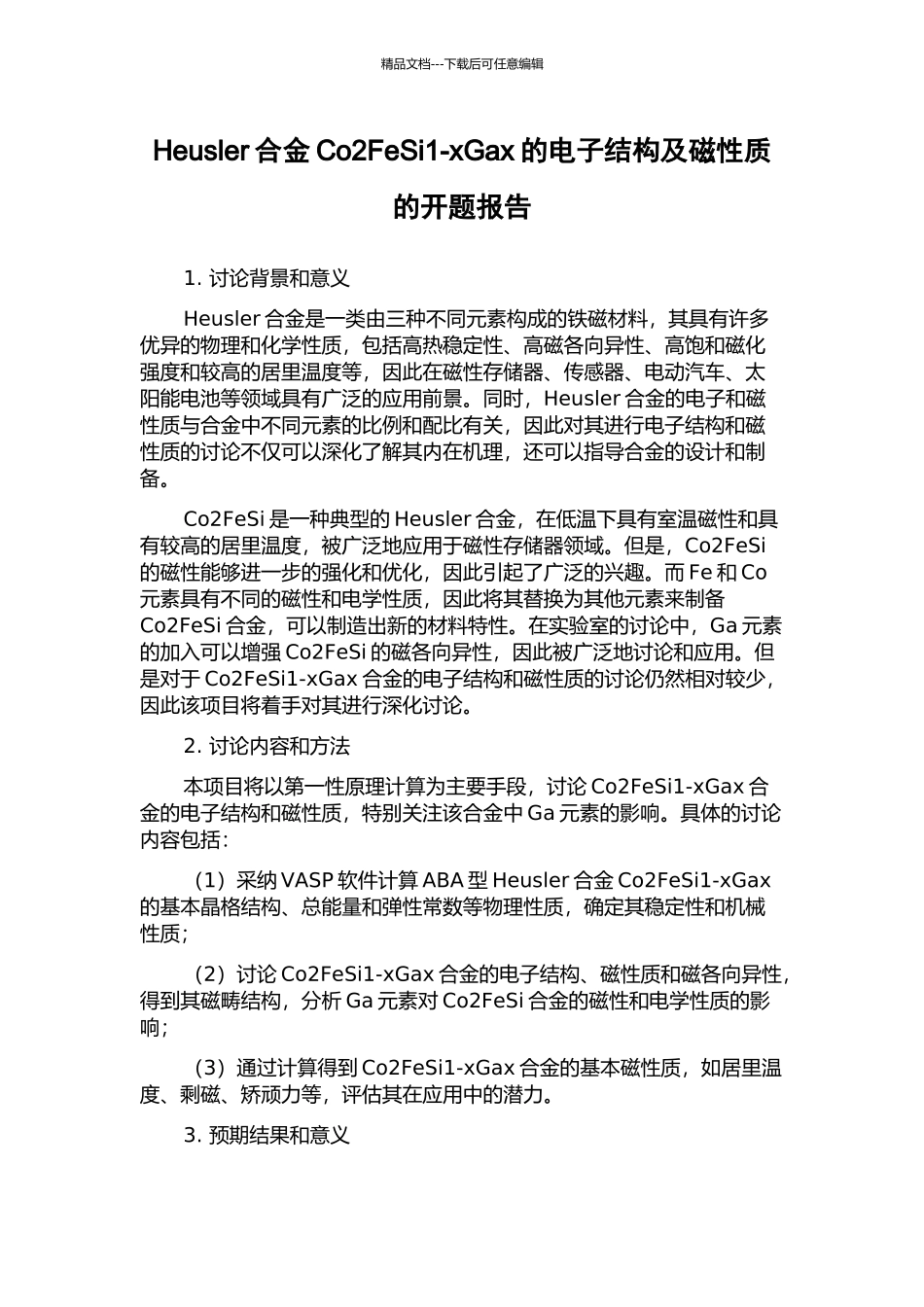 精品文档---下载后可任意编辑

Heusler 合金 Co2FeSi1-xGax 的电子结构及磁性质的开题报告

1. 讨论背景和意义

Heusler 合金是一类由三种不同元素构成的铁磁材料，其具有许多优异的物理和化学性质，包括高热稳定性、高磁各向异性、高饱和磁化强度和较高的居里温度等，因此在磁性存储器、传感器、电动汽车、太阳能电池等领域具有广泛的应用前景。同时，Heusler 合金的电子和磁性质与合金中不同元素的比例和配比有关，因此对其进行电子结构和磁性质的讨论不仅可以深化了解其内在机理，还可以指导合金的设计和制备。

Co2FeSi 是一种典型的 Heusler 合金，在低温下具有室温磁性和具有较高的居里温度，被广泛地应用于磁性存储器领域。但是，Co2FeSi 的磁性能够进一步的强化和优化，因此引起了广泛的兴趣。而 Fe 和 Co 元素具有不同的磁性和电学性质，因此将其替换为其他元素来制备 Co2FeSi 合金，可以制造出新的材料特性。在实验室的讨论中，Ga 元素的加入可以增强 Co2FeSi 的磁各向异性，因此被广泛地讨论和应用。但是对于 Co2FeSi1-xGax 合金的电子结构和磁性质的讨论仍然相对较少，因此该项目将着手对其进行深化讨论。

2. 讨论内容和方法

本项目将以第一性原理计算为主要手段，讨论 Co2FeSi1-xGax 合金的电子结构和磁性质，特别关注该合金中 Ga 元素的影响。具体的讨论内容包括：

（1）采纳 VASP 软件计算 ABA 型 Heusler 合金 Co2FeSi1-xGax 的基本晶格结构、总能量和弹性常数等物理性质，确定其稳定性和机械性质；

（2）讨论 Co2FeSi1-xGax 合金的电子结构、磁性质和磁各向异性，得到其磁畴结构，分析 Ga 元素对 Co2FeSi 合金的磁性和电学性质的影响；

（3）通过计算得到 Co2FeSi1-xGax 合金的基本磁性质，如居里温度、剩磁、矫顽力等，评估其在应用中的潜力。

3. 预期结果和意义